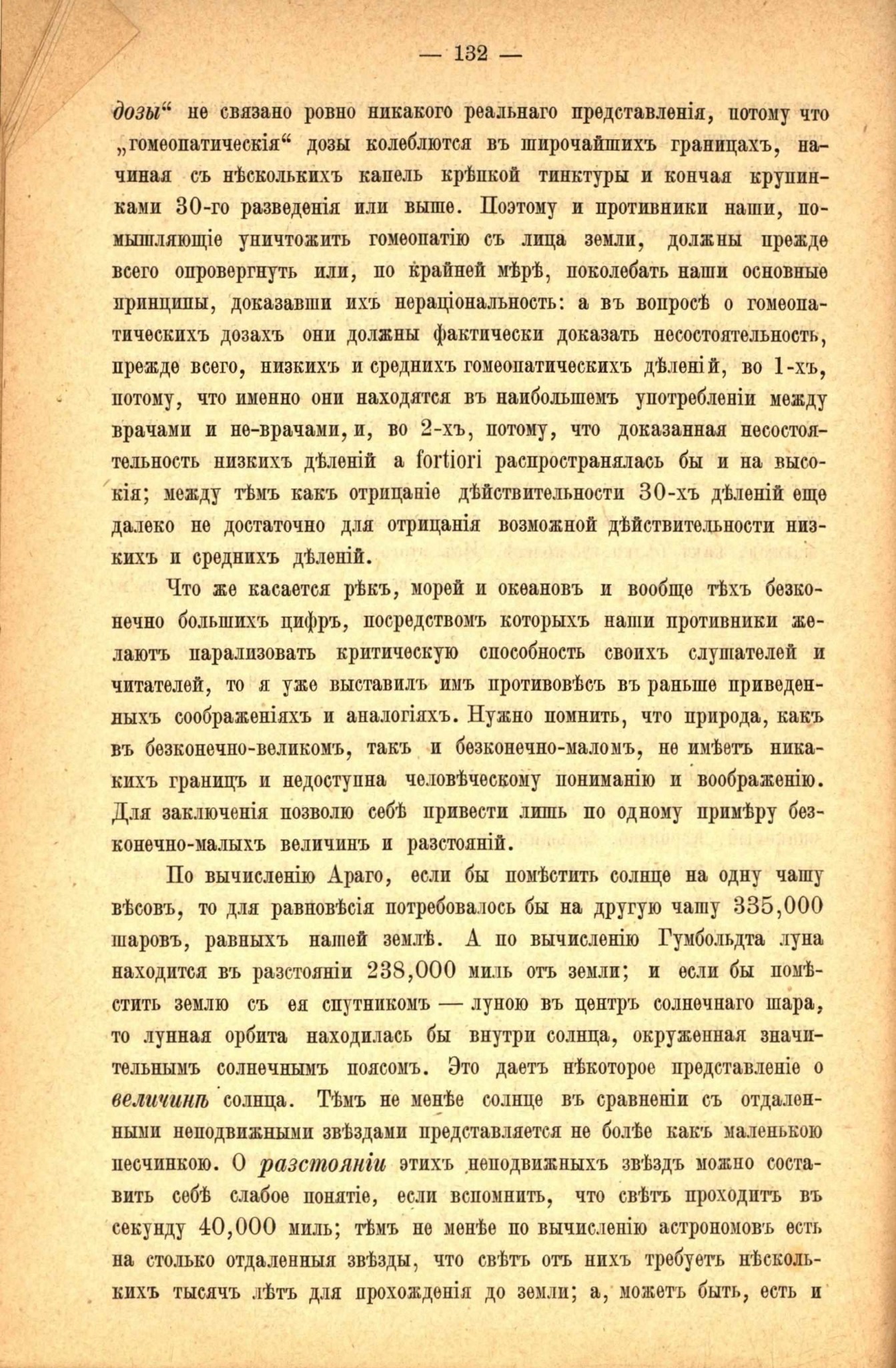 — 132 —

дозы“ не связано ровно никакого реальнаго представленія, потому что „гомеопатическія“ дозы колеблются въ широчайшихъ границахъ, начиная съ нѣсколькихъ капель крѣпкой тинктуры и кончая крупинками 30-го разведенія или выше. Поэтому и противники наши, помышляющіе уничтожить гомеопатію съ лица земли, должны прежде всего опровергнуть или, по крайней мѣрѣ, поколебать наши основные принципы, доказавши ихъ нераціональность: а въ вопросѣ о гомеопатическихъ дозахъ они должны фактически доказать несостоятельность, прежде всего, низкихъ и среднихъ гомеопатическихъ дѣленій, во 1-хъ, потому, что именно они находятся въ наибольшемъ употребленіи между врачами и не-врачами, и, во 2-хъ, потому, что доказанная несостоятельность низкихъ дѣленій a fortiori распространялась бы и на высокія; между тѣмъ какъ отрицаніе дѣйствительности 30-хъ дѣленій еще далеко не достаточно для отрицанія возможной дѣйствительности низкихъ и среднихъ дѣленій.

Что же касается рѣкъ, морей и океановъ и вообще тѣхъ безконечно большихъ цифръ, посредствомъ которыхъ наши противники желаютъ парализовать критическую способность своихъ слушателей и читателей, то я уже выставилъ имъ противовѣсъ въ раньше приведенныхъ соображеніяхъ и аналогіяхъ. Нужно помнить, что природа, какъ въ безконечно-великомъ, такъ и безконечно-маломъ, не имѣетъ никакихъ границъ и недоступна человѣческому пониманію и воображенію. Для заключенія позволю себѣ привести лишь по одному примѣру безконечно-малыхъ величинъ и разстояній.

По вычисленію Араго, если бы помѣстить солнце на одну чашу вѣсовъ, то для равновѣсія потребовалось бы на другую чашу 335,000 шаровъ, равныхъ нашей землѣ. А по вычисленію Гумбольдта луна находится въ разстояніи 238,000 миль отъ земли; и если бы помѣстить землю съ ея спутникомъ — луною въ центръ солнечнаго шара, то лунная орбита находилась бы внутри солнца, окруженная значительнымъ солнечнымъ поясомъ. Это даетъ нѣкоторое представленіе о величинѣ солнца. Тѣмъ не менѣе солнце въ сравненіи съ отдаленными неподвижными звѣздами представляется не болѣе какъ маленькою песчинкою. О разстояніи этихъ неподвижныхъ звѣздъ можно составить себѣ слабое понятіе, если вспомнить, что свѣтъ проходитъ въ секунду 40,000 миль; тѣмъ не менѣе по вычисленію астрономовъ есть на столько отдаленныя звѣзды, что свѣтъ отъ нихъ требуетъ нѣсколькихъ тысячъ лѣтъ для прохожденія до земли; а, можетъ быть, есть и